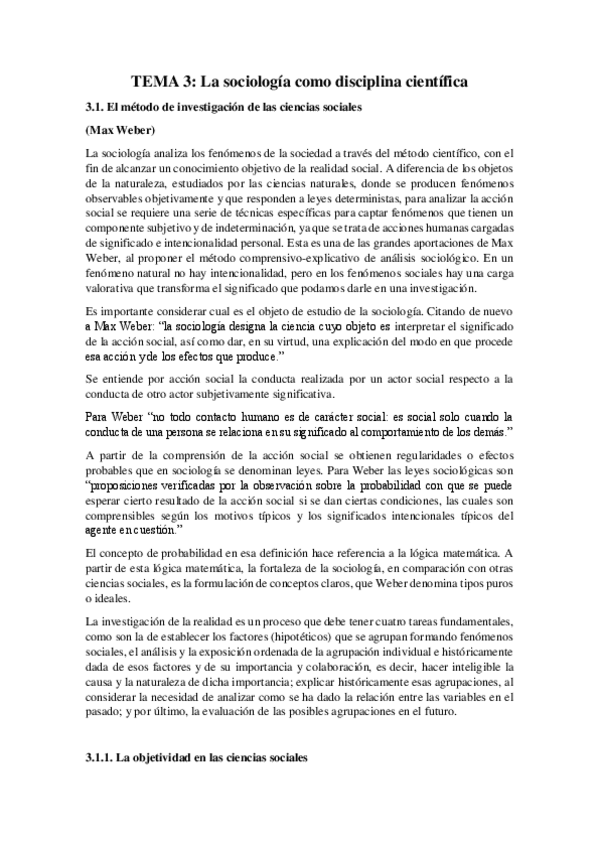 TEMA 3: La sociología como disciplina científica

3.1. El método de investigación de las ciencias sociales

(Max Weber)

La sociología analiza los fenómenos de la sociedad a través del método científico, con el fin de alcanzar un conocimiento objetivo de la realidad social. A diferencia de los objetos de la naturaleza, estudiados por las ciencias naturales, donde se producen fenómenos observables objetivamente y que responden a leyes deterministas, para analizar la acción social se requiere una serie de técnicas específicas para captar fenómenos que tienen un componente subjetivo y de indeterminación, ya que se trata de acciones humanas cargadas de significado e intencionalidad personal. Esta es una de las grandes aportaciones de Max Weber, al proponer el método comprensivo-explicativo de análisis sociológico. En un fenómeno natural no hay intencionalidad, pero en los fenómenos sociales hay una carga valorativa que transforma el significado que podamos darle en una investigación.

Es importante considerar cual es el objeto de estudio de la sociología. Citando de nuevo a Max Weber: "la sociología designa la ciencia cuyo objeto es interpretar el significado de la acción social, así como dar, en su virtud, una explicación del modo en que procede esa acción y de los efectos que produce."

Se entiende por acción social la conducta realizada por un actor social respecto a la conducta de otro actor subjetivamente significativa.

Para Weber "no todo contacto humano es de carácter social: es social solo cuando la conducta de una persona se relaciona en su significado al comportamiento de los demás."

A partir de la comprensión de la acción social se obtienen regularidades o efectos probables que en sociología se denominan leyes. Para Weber las leyes sociológicas son "proposiciones verificadas por la observación sobre la probabilidad con que se puede esperar cierto resultado de la acción social si se dan ciertas condiciones, las cuales son comprensibles según los motivos típicos y los significados intencionales típicos del agente en cuestión."

El concepto de probabilidad en esa definición hace referencia a la lógica matemática. A partir de esta lógica matemática, la fortaleza de la sociología, en comparación con otras ciencias sociales, es la formulación de conceptos claros, que Weber denomina tipos puros o ideales.

La investigación de la realidad es un proceso que debe tener cuatro tareas fundamentales, como son la de establecer los factores (hipotéticos) que se agrupan formando fenómenos sociales, el análisis y la exposición ordenada de la agrupación individual e históricamente dada de esos factores y de su importancia y colaboración, es decir, hacer inteligible la causa y la naturaleza de dicha importancia; explicar históricamente esas agrupaciones, al considerar la necesidad de analizar como se ha dado la relación entre las variables en el pasado; y por último, la evaluación de las posibles agrupaciones en el futuro.

3.1.1. La objetividad en las ciencias sociales